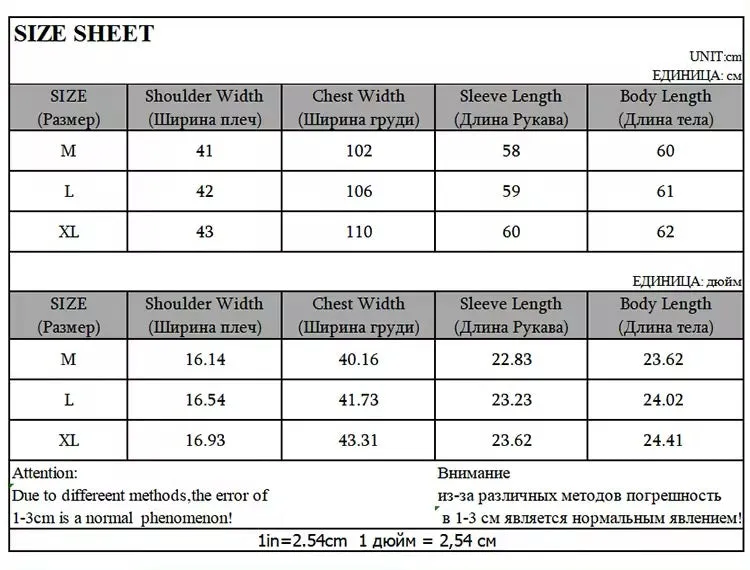 SIZE SHEET

UNIT:cm
ЕДИНИЦА: см

| SIZE (Размер) | Shoulder Width (Ширина плеч) | Chest Width (Ширина груди) | Sleeve Length (Длина Рукава) | Body Length (Длина тела) |
|---|---|---|---|---|
| M | 41 | 102 | 58 | 60 |
| L | 42 | 106 | 59 | 61 |
| XL | 43 | 110 | 60 | 62 |

ЕДИНИЦА: дюйм

| SIZE (Размер) | Shoulder Width (Ширина плеч) | Chest Width (Ширина груди) | Sleeve Length (Длина Рукава) | Body Length (Длина тела) |
|---|---|---|---|---|
| M | 16.14 | 40.16 | 22.83 | 23.62 |
| L | 16.54 | 41.73 | 23.23 | 24.02 |
| XL | 16.93 | 43.31 | 23.62 | 24.41 |

Attention:
Due to differeent methods,the error of 1-3cm is a normal phenomenon!

Внимание
из-за различных методов погрешность в 1-3 см является нормальным явлением!

1in=2.54cm 1 дюйм = 2,54 см